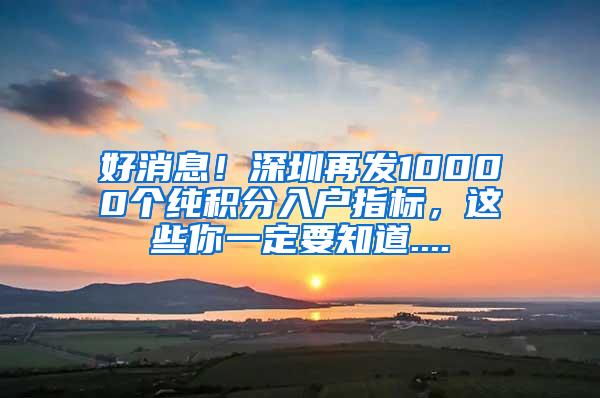 好消息！深圳再发10000个纯积分入户指标，这些你一定要知道....